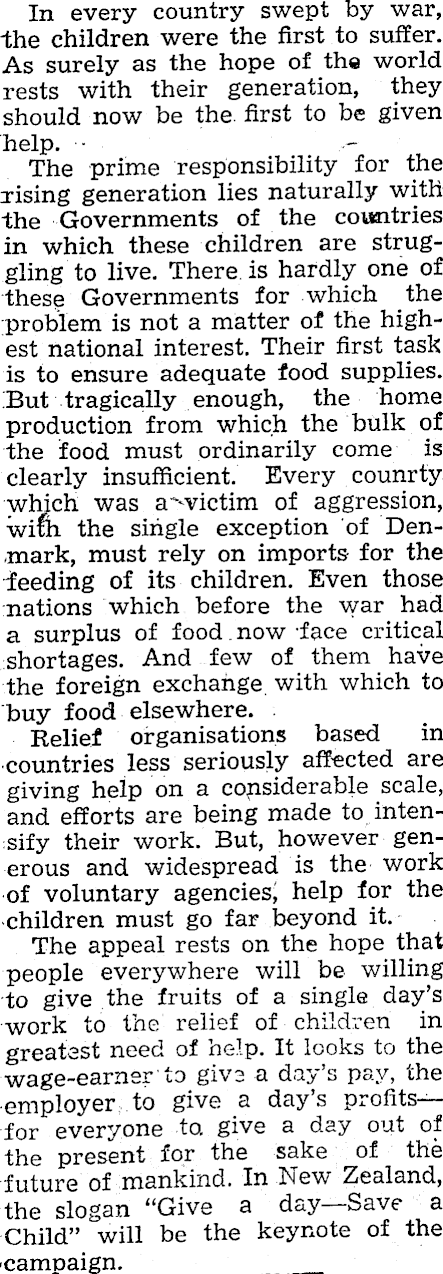 In every country swept by war, the children were the first to suffer. As surely as the hope of the world rests with their generation, they should now be the first to be given help.

The prime responsibility for the rising generation lies naturally with the Governments of the countries in which these children are struggling to live. There is hardly one of these Governments for which the problem is not a matter of the highest national interest. Their first task is to ensure adequate food supplies. But tragically enough, the home production from which the bulk of the food must ordinarily come is clearly insufficient. Every counrty which was a victim of aggression, with the single exception of Denmark, must rely on imports for the feeding of its children. Even those nations which before the war had a surplus of food now face critical shortages. And few of them have the foreign exchange with which to buy food elsewhere.

Relief organisations based in countries less seriously affected are giving help on a considerable scale, and efforts are being made to intensify their work. But, however generous and widespread is the work of voluntary agencies, help for the children must go far beyond it.

The appeal rests on the hope that people everywhere will be willing to give the fruits of a single day's work to the relief of children in greatest need of help. It looks to the wage-earner to give a day's pay, the employer to give a day's profits—for everyone to give a day out of the present for the sake of the future of mankind. In New Zealand, the slogan "Give a day—Save a Child" will be the keynote of the campaign.